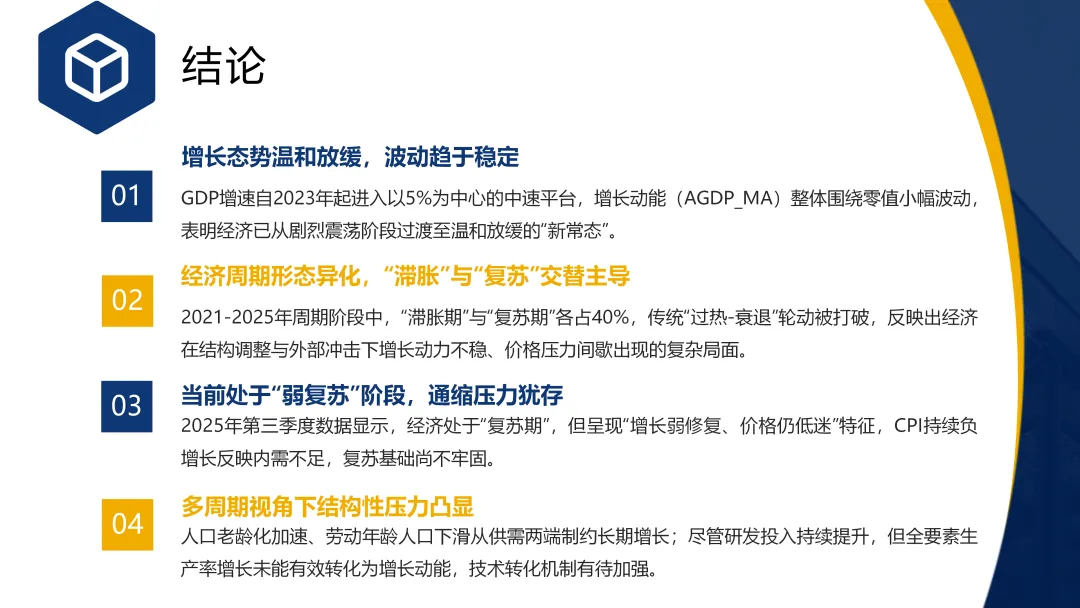 结论

01

增长态势温和放缓，波动趋于稳定

GDP增速自2023年起进入以5%为中心的中速平台，增长动能（AGDP_MA）整体围绕零值小幅波动，表明经济已从剧烈震荡阶段过渡至温和放缓的“新常态”。

02

经济周期形态异化，“滞胀”与“复苏”交替主导

2021-2025年周期阶段中，“滞胀期”与“复苏期”各占40%，传统“过热-衰退”轮动被打破，反映出经济在结构调整与外部冲击下增长动力不稳、价格压力间歇出现的复杂局面。

03

当前处于“弱复苏”阶段，通缩压力犹存

2025年第三季度数据显示，经济处于“复苏期”，但呈现“增长弱修复、价格仍低迷”特征，CPI持续负增长反映内需不足，复苏基础尚不牢固。

04

多周期视角下结构性压力凸显

人口老龄化加速、劳动年龄人口下滑从供需两端制约长期增长；尽管研发投入持续提升，但全要素生产率增长未能有效转化为增长动能，技术转化机制有待加强。